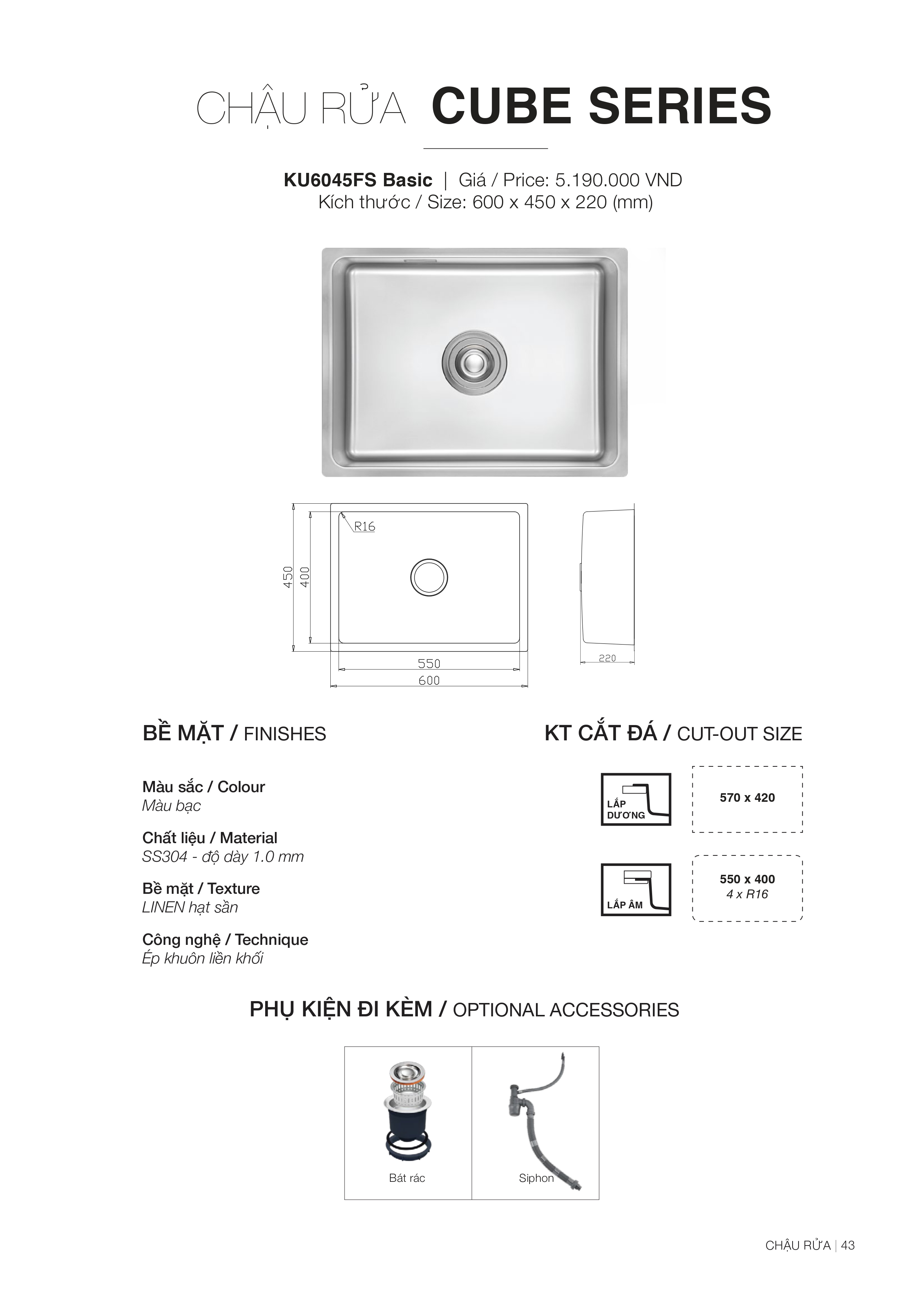 CHẬU RỬA CUBE SERIES

KU6045FS Basic | Giá / Price: 5.190.000 VND
Kích thước / Size: 600 x 450 x 220 (mm)

R16
450
400
550
600
220

BỀ MẶT / FINISHES

Màu sắc / Colour
Màu bạc

Chất liệu / Material
SS304 - độ dày 1.0 mm

Bề mặt / Texture
LINEN hạt sần

Công nghệ / Technique
Ép khuôn liền khối

KT CẮT ĐÁ / CUT-OUT SIZE

LẮP DƯƠNG
570 x 420

LẮP ÂM
550 x 400
4 x R16

PHỤ KIỆN ĐI KÈM / OPTIONAL ACCESSORIES

Bát rác
Siphon

CHẬU RỬA | 43